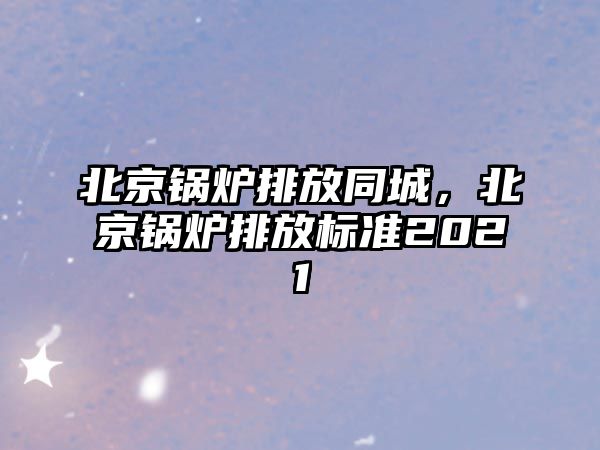 北京锅炉排放同城，北京锅炉排放标准2021